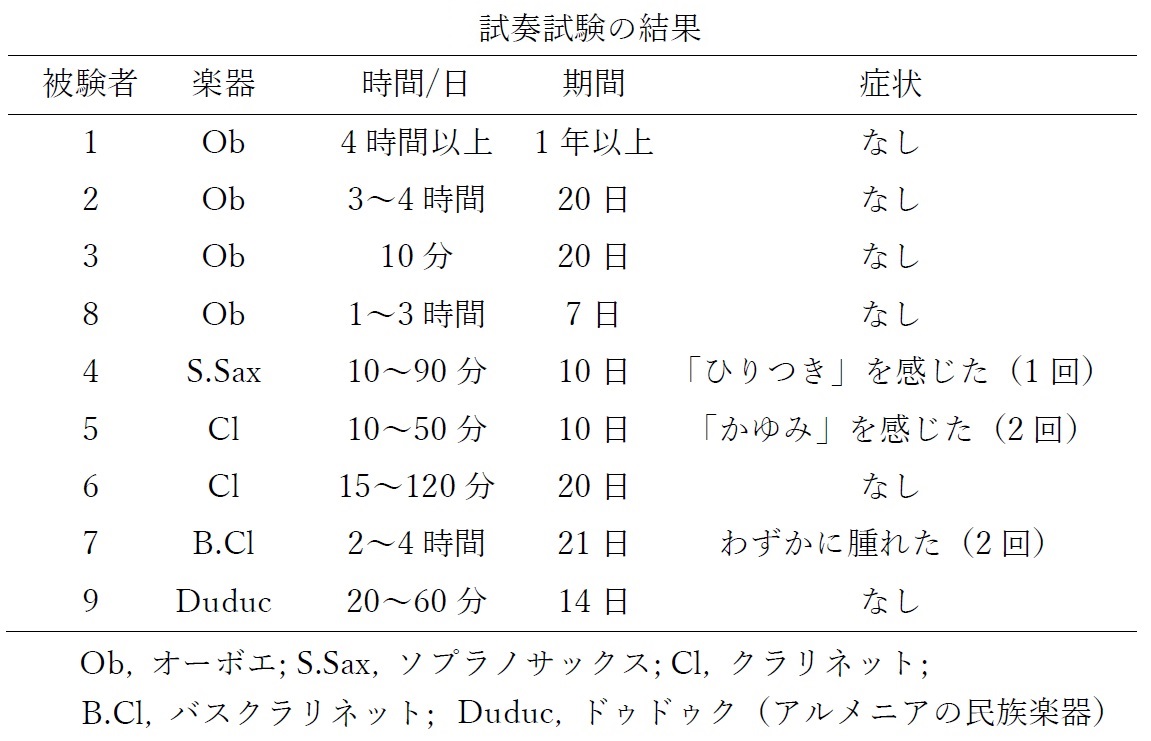 試奏試験の結果

| 被験者 | 楽器 | 時間/日 | 期間 | 症状 |
|---|---|---|---|---|
| 1 | Ob | 4 時間以上 | 1 年以上 | なし |
| 2 | Ob | 3～4 時間 | 20 日 | なし |
| 3 | Ob | 10 分 | 20 日 | なし |
| 8 | Ob | 1～3 時間 | 7 日 | なし |
| 4 | S.Sax | 10～90 分 | 10 日 | 「ひりつき」を感じた（1 回） |
| 5 | Cl | 10～50 分 | 10 日 | 「かゆみ」を感じた（2 回） |
| 6 | Cl | 15～120 分 | 20 日 | なし |
| 7 | B.Cl | 2～4 時間 | 21 日 | わずかに腫れた（2 回） |
| 9 | Duduc | 20～60 分 | 14 日 | なし |

Ob, オーボエ; S.Sax, ソプラノサックス; Cl, クラリネット; B.Cl, バスクラリネット; Duduc, ドゥドゥク（アルメニアの民族楽器）